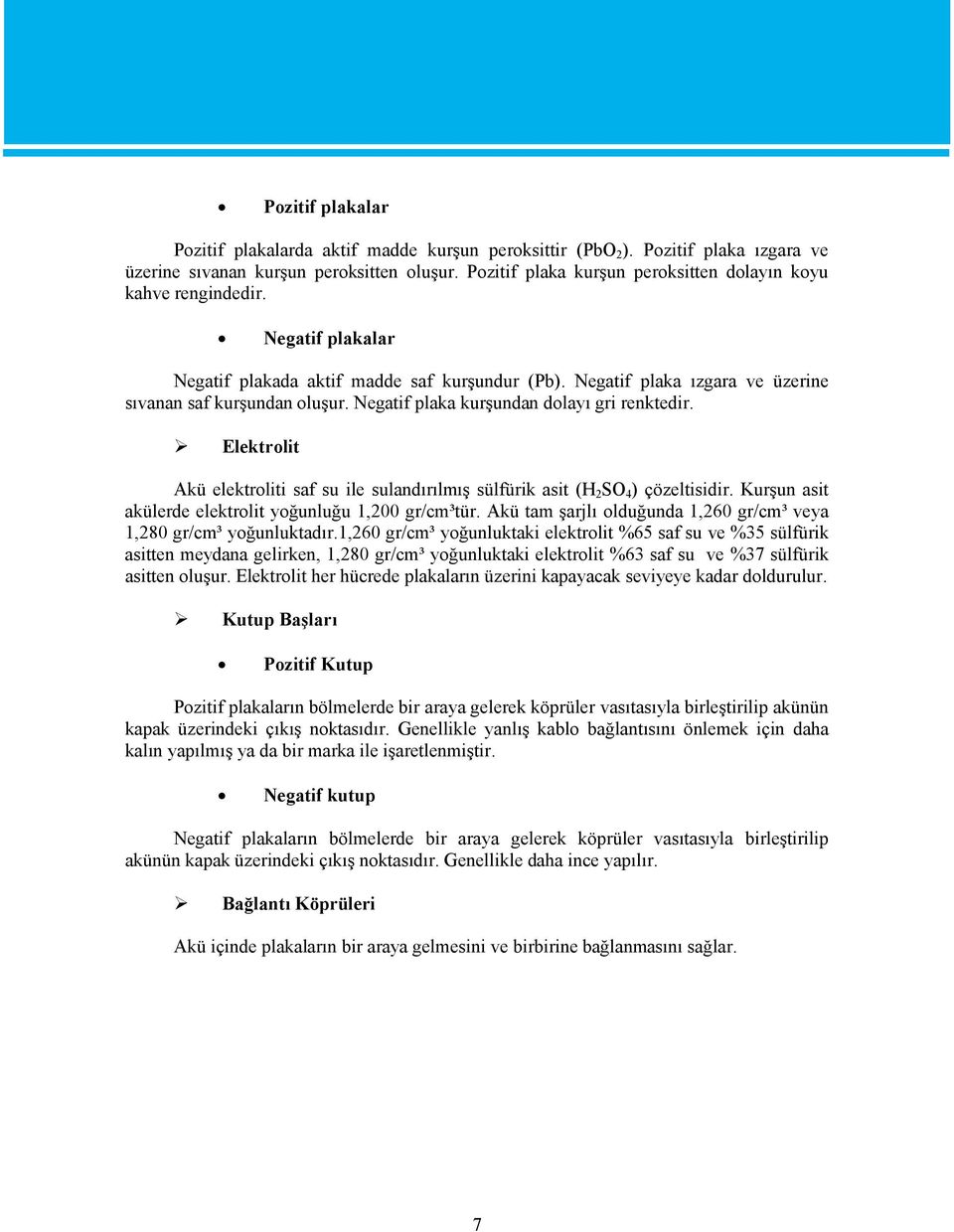 • Pozitif plakalar

Pozitif plakalarda aktif madde kurşun peroksittir ($PbO_2$). Pozitif plaka ızgara ve üzerine sıvanan kurşun peroksitten oluşur. Pozitif plaka kurşun peroksitten dolayın koyu kahve rengindedir.

• Negatif plakalar

Negatif plakada aktif madde saf kurşundur (Pb). Negatif plaka ızgara ve üzerine sıvanan saf kurşundan oluşur. Negatif plaka kurşundan dolayı gri renktedir.

➢ Elektrolit

Akü elektroliti saf su ile sulandırılmış sülfürik asit ($H_2SO_4$) çözeltisidir. Kurşun asit akülerde elektrolit yoğunluğu 1,200 gr/cm³tür. Akü tam şarjlı olduğunda 1,260 gr/cm³ veya 1,280 gr/cm³ yoğunluktadır.1,260 gr/cm³ yoğunluktaki elektrolit %65 saf su ve %35 sülfürik asitten meydana gelirken, 1,280 gr/cm³ yoğunluktaki elektrolit %63 saf su ve %37 sülfürik asitten oluşur. Elektrolit her hücrede plakaların üzerini kapayacak seviyeye kadar doldurulur.

➢ Kutup Başları

• Pozitif Kutup

Pozitif plakaların bölmelerde bir araya gelerek köprüler vasıtasıyla birleştirilip akünün kapak üzerindeki çıkış noktasıdır. Genellikle yanlış kablo bağlantısını önlemek için daha kalın yapılmış ya da bir marka ile işaretlenmiştir.

• Negatif kutup

Negatif plakaların bölmelerde bir araya gelerek köprüler vasıtasıyla birleştirilip akünün kapak üzerindeki çıkış noktasıdır. Genellikle daha ince yapılır.

➢ Bağlantı Köprüleri

Akü içinde plakaların bir araya gelmesini ve birbirine bağlanmasını sağlar.

7